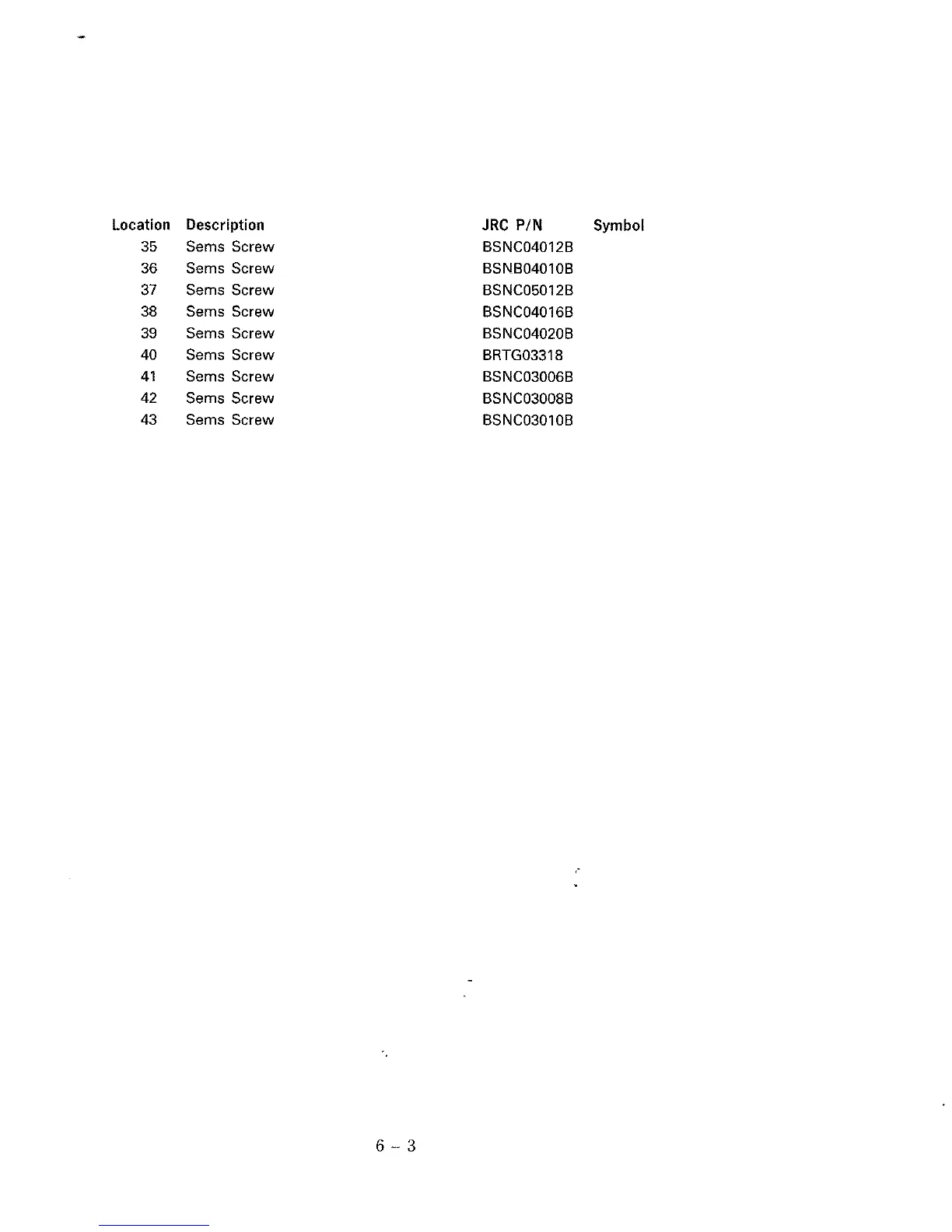 | Location | Description | JRC P/N | Symbol |
|---|---|---|---|
| 35 | Sems Screw | BSNC04012B | |
| 36 | Sems Screw | BSNB04010B | |
| 37 | Sems Screw | BSNC05012B | |
| 38 | Sems Screw | BSNC04016B | |
| 39 | Sems Screw | BSNC04020B | |
| 40 | Sems Screw | BRTG03318 | |
| 41 | Sems Screw | BSNC03006B | |
| 42 | Sems Screw | BSNC03008B | |
| 43 | Sems Screw | BSNC03010B | |

6 - 3